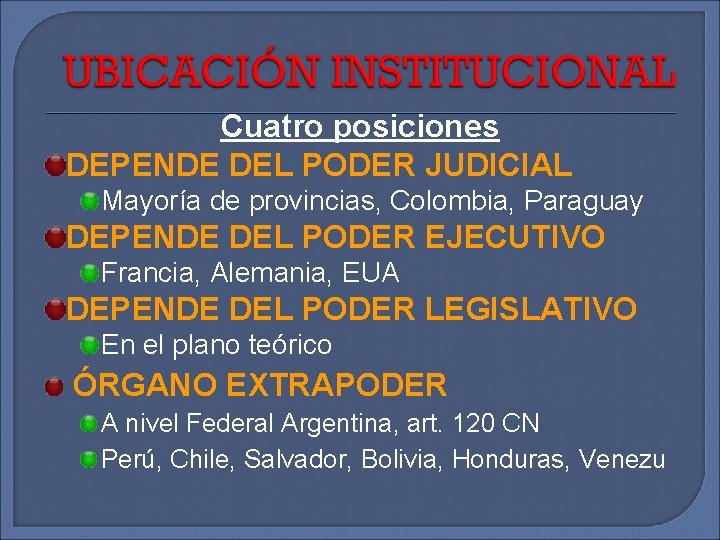 UBICACIÓN INSTITUCIONAL

Cuatro posiciones

DEPENDE DEL PODER JUDICIAL

Mayoría de provincias, Colombia, Paraguay

DEPENDE DEL PODER EJECUTIVO

Francia, Alemania, EUA

DEPENDE DEL PODER LEGISLATIVO

En el plano teórico

ÓRGANO EXTRAPODER

A nivel Federal Argentina, art. 120 CN

Perú, Chile, Salvador, Bolivia, Honduras, Venezu